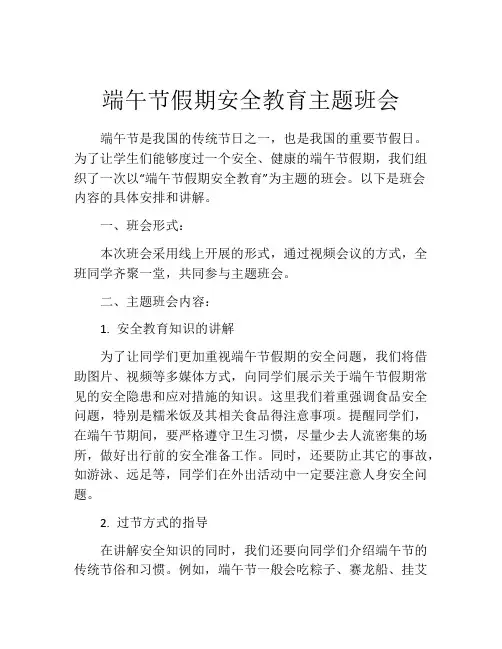 端午节假期安全教育主题班会

端午节是我国的传统节日之一，也是我国的重要节假日。为了让学生们能够度过一个安全、健康的端午节假期，我们组织了一次以“端午节假期安全教育”为主题的班会。以下是班会内容的具体安排和讲解。

一、班会形式：

本次班会采用线上开展的形式，通过视频会议的方式，全班同学齐聚一堂，共同参与主题班会。

二、主题班会内容：

1. 安全教育知识的讲解

为了让同学们更加重视端午节假期的安全问题，我们将借助图片、视频等多媒体方式，向同学们展示关于端午节假期常见的安全隐患和应对措施的知识。这里我们着重强调食品安全问题，特别是糯米饭及其相关食品得注意事项。提醒同学们，在端午节期间，要严格遵守卫生习惯，尽量少去人流密集的场所，做好出行前的安全准备工作。同时，还要防止其它的事故，如游泳、远足等，同学们在外出活动中一定要注意人身安全问题。

2. 过节方式的指导

在讲解安全知识的同时，我们还要向同学们介绍端午节的传统节俗和习惯。例如，端午节一般会吃粽子、赛龙船、挂艾